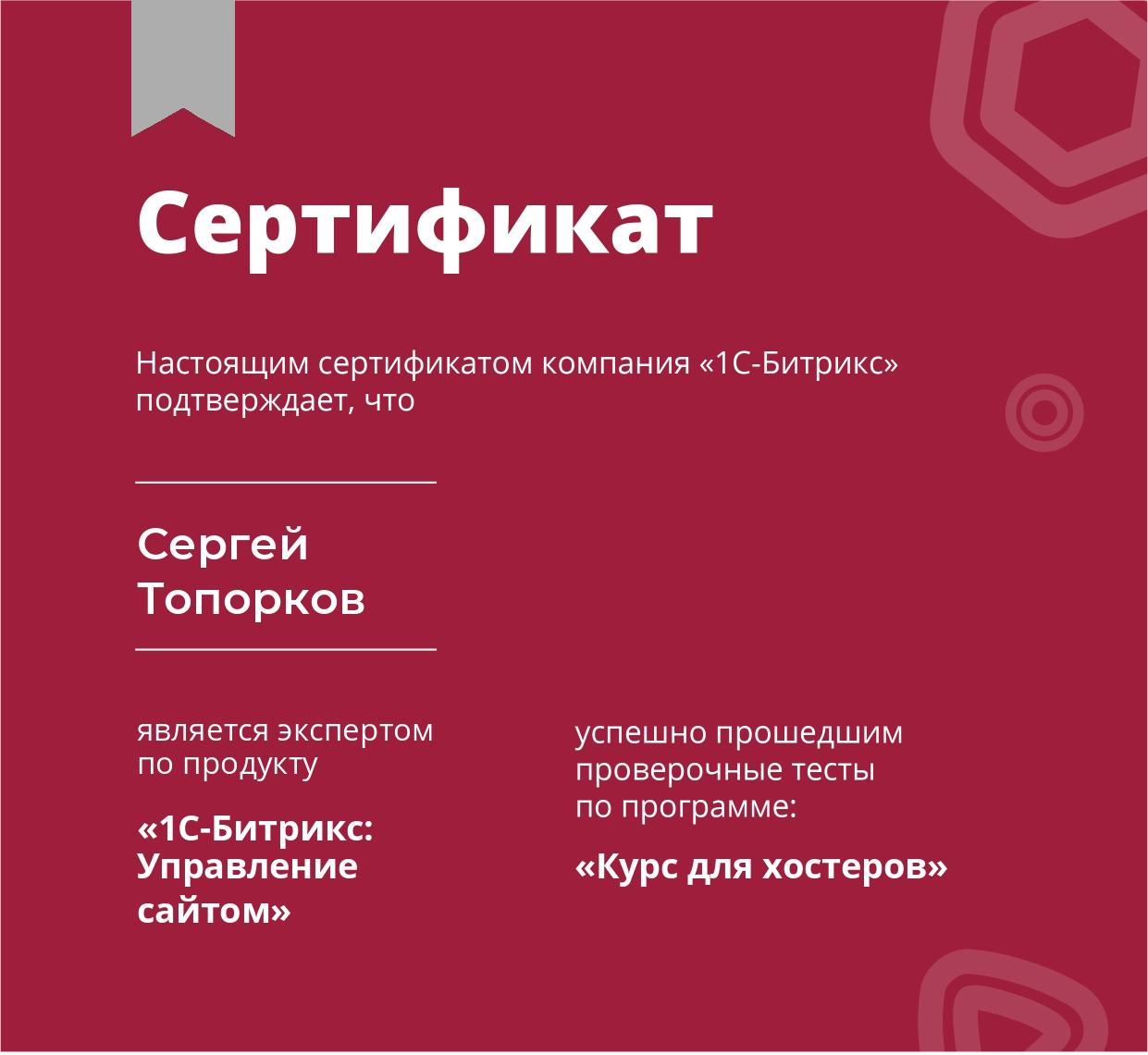 Сертификат

Настоящим сертификатом компания «1С-Битрикс» подтверждает, что

Сергей
Топорков

является экспертом по продукту

«1С-Битрикс: Управление сайтом»

успешно прошедшим проверочные тесты по программе:

«Курс для хостеров»